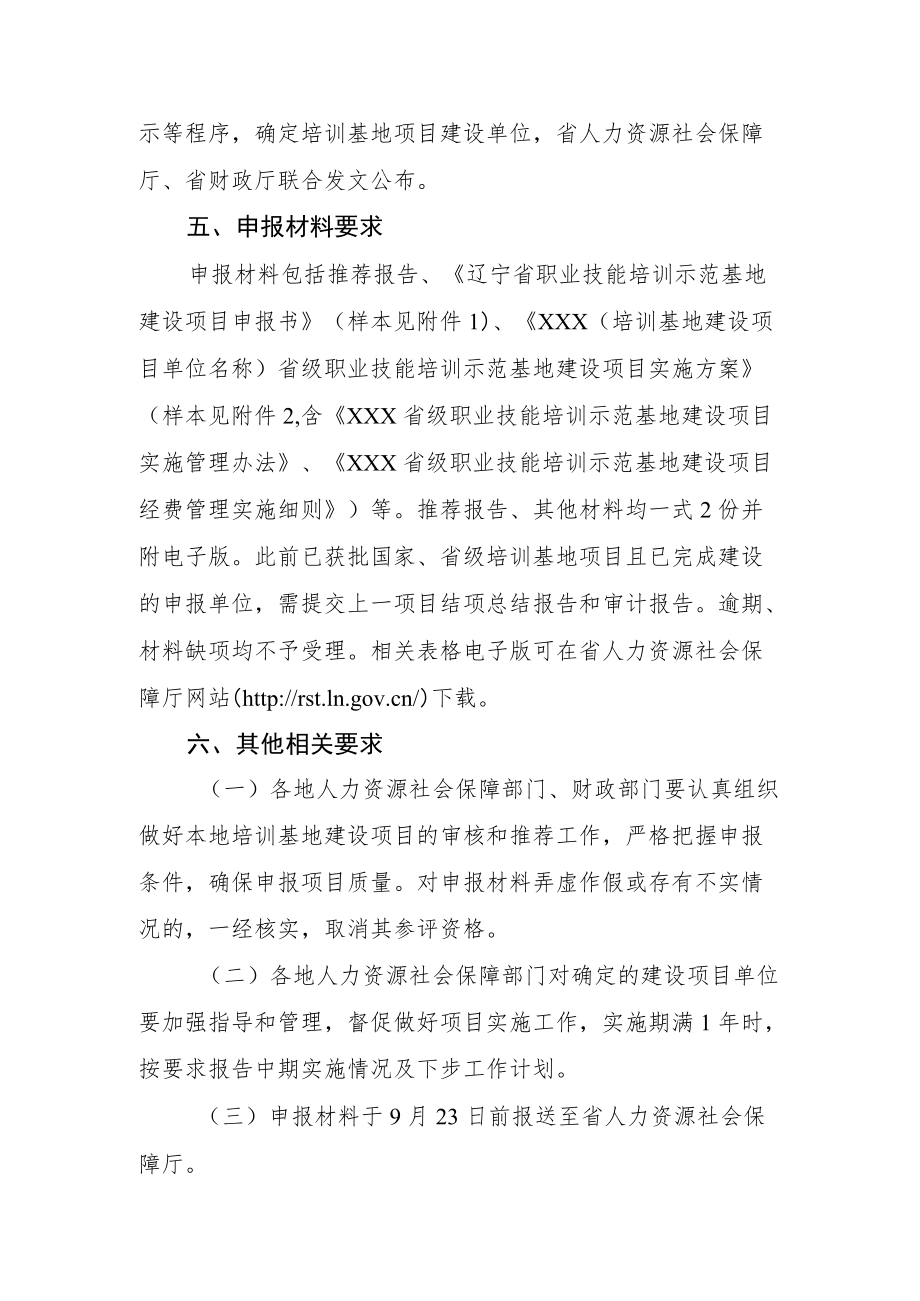 示等程序，确定培训基地项目建设单位，省人力资源社会保障厅、省财政厅联合发文公布。

五、申报材料要求

申报材料包括推荐报告、《辽宁省职业技能培训示范基地建设项目申报书》（样本见附件 1)、《XXX（培训基地建设项目单位名称）省级职业技能培训示范基地建设项目实施方案》（样本见附件 2,含《XXX 省级职业技能培训示范基地建设项目实施管理办法》、《XXX 省级职业技能培训示范基地建设项目经费管理实施细则》）等。推荐报告、其他材料均一式 2 份并附电子版。此前已获批国家、省级培训基地项目且已完成建设的申报单位，需提交上一项目结项总结报告和审计报告。逾期、材料缺项均不予受理。相关表格电子版可在省人力资源社会保障厅网站(http://rst.ln.gov.cn/)下载。

六、其他相关要求

（一）各地人力资源社会保障部门、财政部门要认真组织做好本地培训基地建设项目的审核和推荐工作，严格把握申报条件，确保申报项目质量。对申报材料弄虚作假或存有不实情况的，一经核实，取消其参评资格。

（二）各地人力资源社会保障部门对确定的建设项目单位要加强指导和管理，督促做好项目实施工作，实施期满 1 年时，按要求报告中期实施情况及下步工作计划。

（三）申报材料于 9 月 23 日前报送至省人力资源社会保障厅。